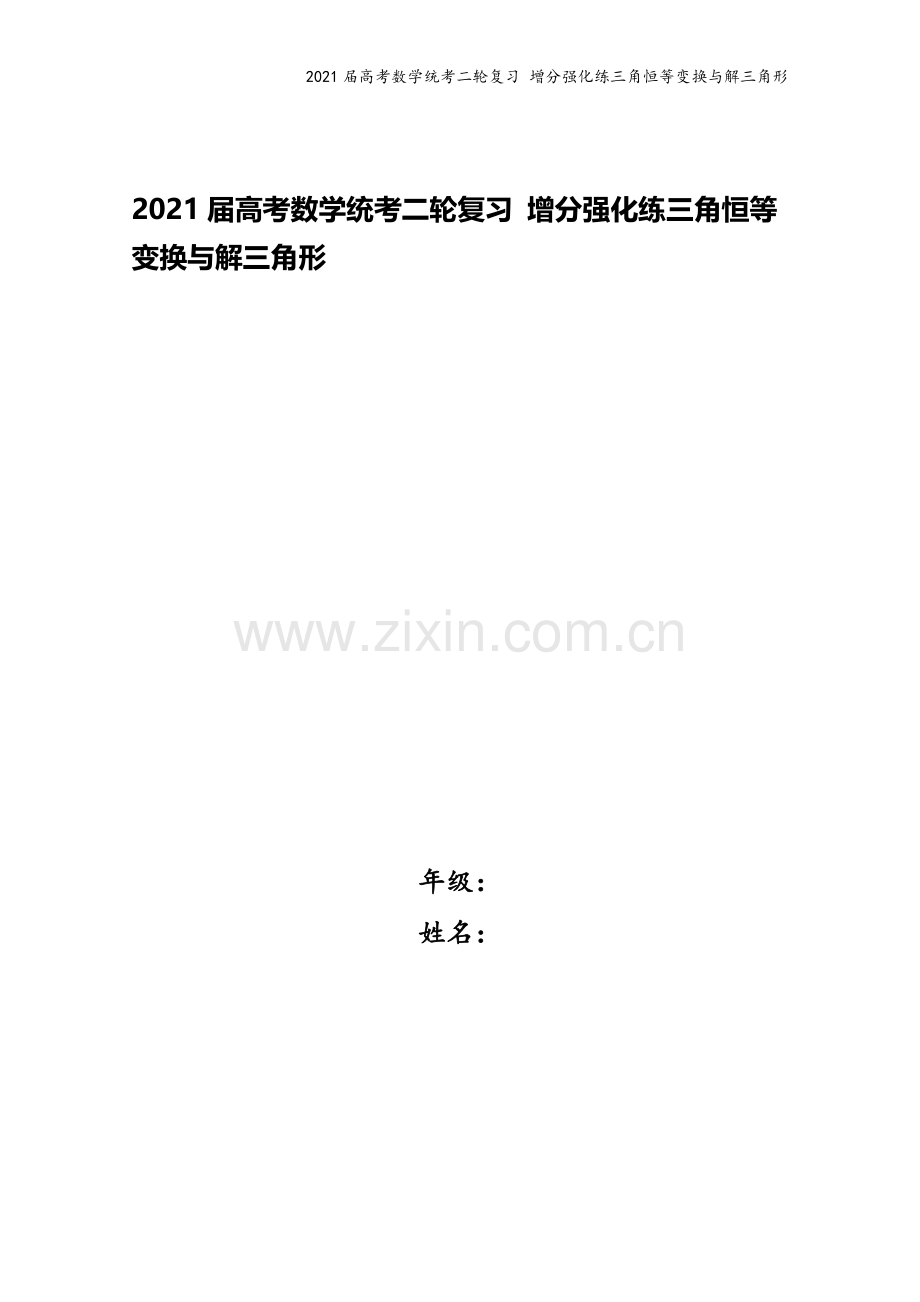 2021 届高考数学统考二轮复习 增分强化练三角恒等变换与解三角形

2021 届高考数学统考二轮复习 增分强化练三角恒等变换与解三角形

www.zixin.com.cn

年级：
姓名：